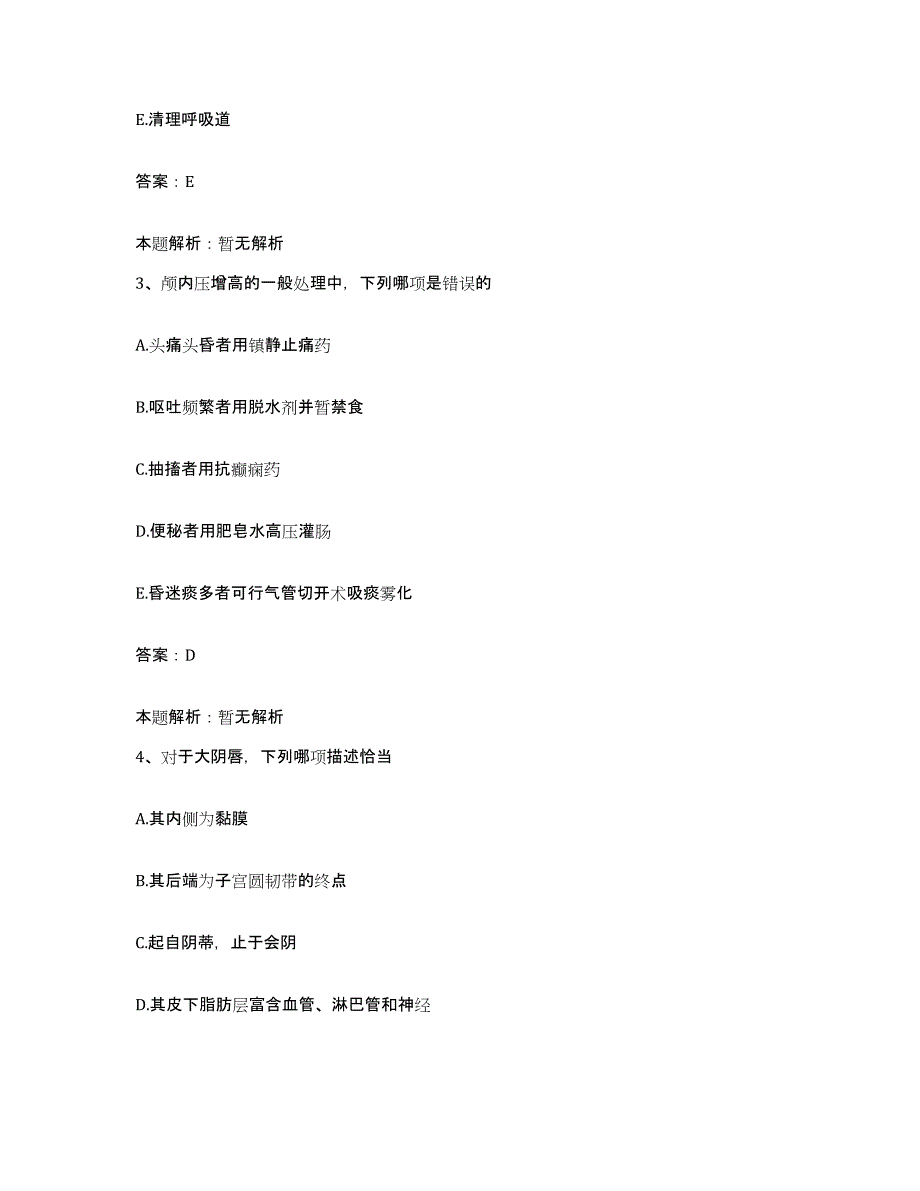 E.清理呼吸道

答案：E

本题解析：暂无解析

3、颅内压增高的一般处理中，下列哪项是错误的

A.头痛头昏者用镇静止痛药

B.呕吐频繁者用脱水剂并暂禁食

C.抽搐者用抗癫痫药

D.便秘者用肥皂水高压灌肠

E.昏迷痰多者可行气管切开术吸痰雾化

答案：D

本题解析：暂无解析

4、对于大阴唇，下列哪项描述恰当

A.其内侧为黏膜

B.其后端为子宫圆韧带的终点

C.起自阴蒂，止于会阴

D.其皮下脂肪层富含血管、淋巴管和神经